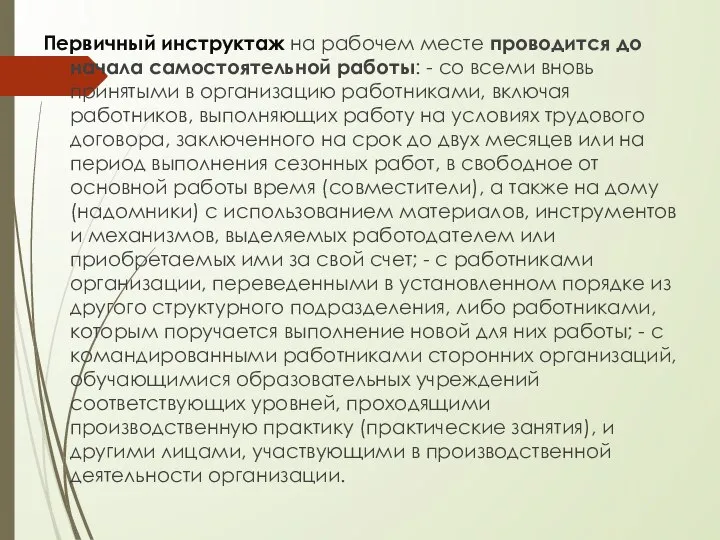 Первичный инструктаж на рабочем месте проводится до начала самостоятельной работы: - со всеми вновь принятыми в организацию работниками, включая работников, выполняющих работу на условиях трудового договора, заключенного на срок до двух месяцев или на период выполнения сезонных работ, в свободное от основной работы время (совместители), а также на дому (надомники) с использованием материалов, инструментов и механизмов, выделяемых работодателем или приобретаемых ими за свой счет; - с работниками организации, переведенными в установленном порядке из другого структурного подразделения, либо работниками, которым поручается выполнение новой для них работы; - с командированными работниками сторонних организаций, обучающимися образовательных учреждений соответствующих уровней, проходящими производственную практику (практические занятия), и другими лицами, участвующими в производственной деятельности организации.